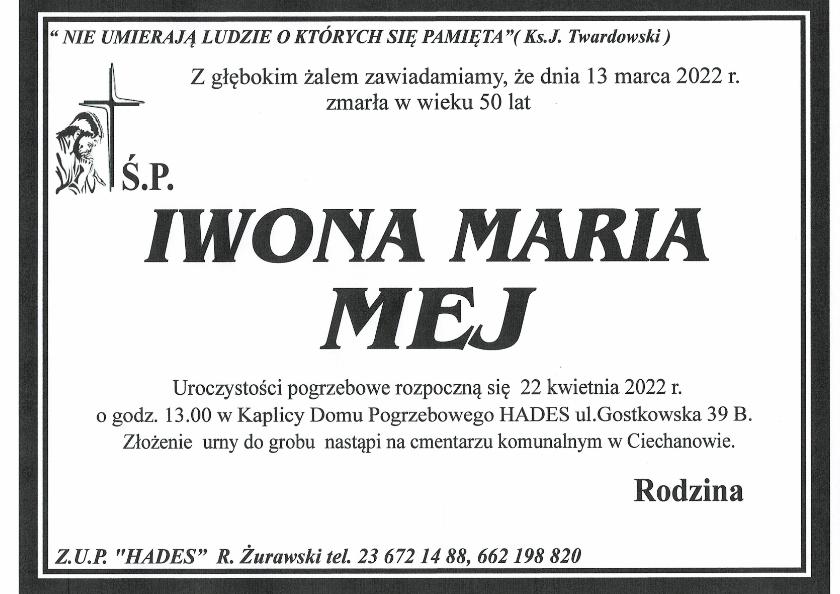 " NIE UMIERAJĄ LUDZIE O KTÓRYCH SIĘ PAMIĘTA"( Ks.J. Twardowski )

Z głębokim żalem zawiadamiamy, że dnia 13 marca 2022 r. zmarła w wieku 50 lat

Ś.P.

IWONA MARIA MEJ

Uroczystości pogrzebowe rozpoczną się 22 kwietnia 2022 r. o godz. 13.00 w Kaplicy Domu Pogrzebowego HADES ul.Gostkowska 39 B. Złożenie urny do grobu nastąpi na cmentarzu komunalnym w Ciechanowie.

Rodzina

Z.U.P. "HADES" R. Żurawski tel. 23 672 14 88, 662 198 820